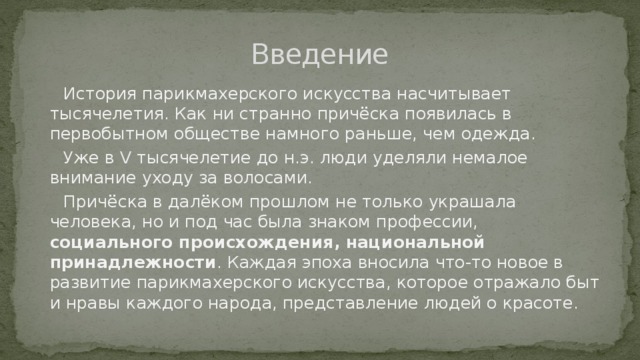 Введение

История парикмахерского искусства насчитывает тысячелетия. Как ни странно причёска появилась в первобытном обществе намного раньше, чем одежда.

Уже в V тысячелетие до н.э. люди уделяли немалое внимание уходу за волосами.

Причёска в далёком прошлом не только украшала человека, но и под час была знаком профессии, социального происхождения, национальной принадлежности. Каждая эпоха вносила что-то новое в развитие парикмахерского искусства, которое отражало быт и нравы каждого народа, представление людей о красоте.